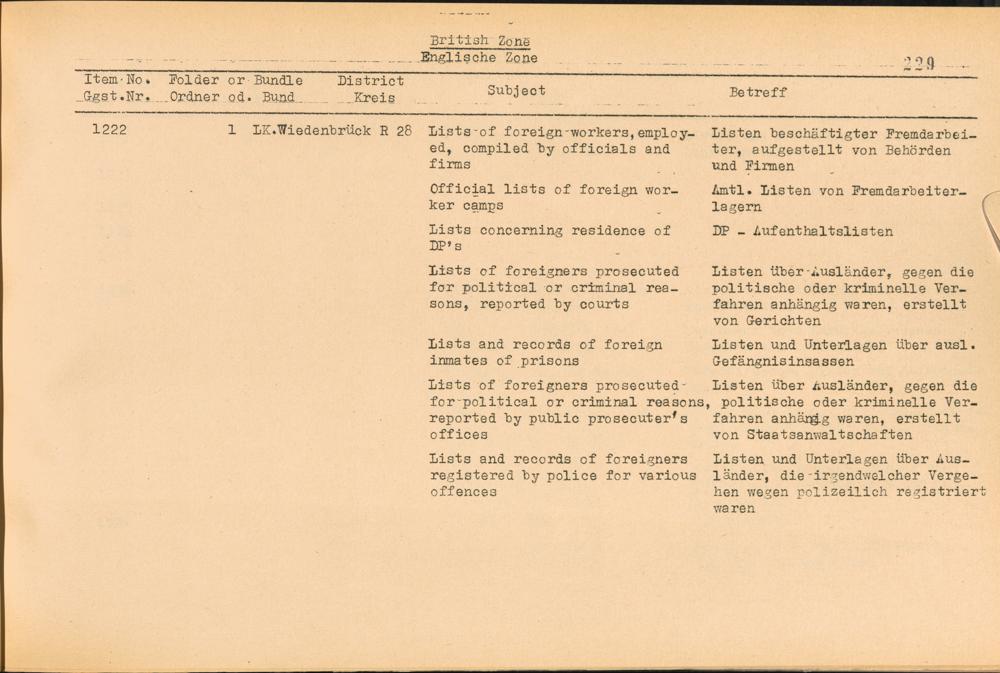 British Zone
Englische Zone

229

| Item No. Ggst.Nr. | Folder or Bundle Ordner od. Bund | District Kreis | Subject | Betreff |
|---|---|---|---|---|
| 1222 | 1 | LK.Wiedenbrück R 28 | Lists of foreign workers, employed, compiled by officials and firms | Listen beschäftigter Fremdarbeiter, aufgestellt von Behörden und Firmen |
| | | | Official lists of foreign worker camps | Amtl. Listen von Fremdarbeiterlagern |
| | | | Lists concerning residence of DP's | DP - Aufenthaltslisten |
| | | | Lists of foreigners prosecuted for political or criminal reasons, reported by courts | Listen über Ausländer, gegen die politische oder kriminelle Verfahren anhängig waren, erstellt von Gerichten |
| | | | Lists and records of foreign inmates of prisons | Listen und Unterlagen über ausl. Gefängnisinsassen |
| | | | Lists of foreigners prosecuted for political or criminal reasons, reported by public prosecuter's offices | Listen über Ausländer, gegen die politische oder kriminelle Verfahren anhängig waren, erstellt von Staatsanwaltschaften |
| | | | Lists and records of foreigners registered by police for various offences | Listen und Unterlagen über Ausländer, die irgendwelcher Vergehen wegen polizeilich registriert waren |